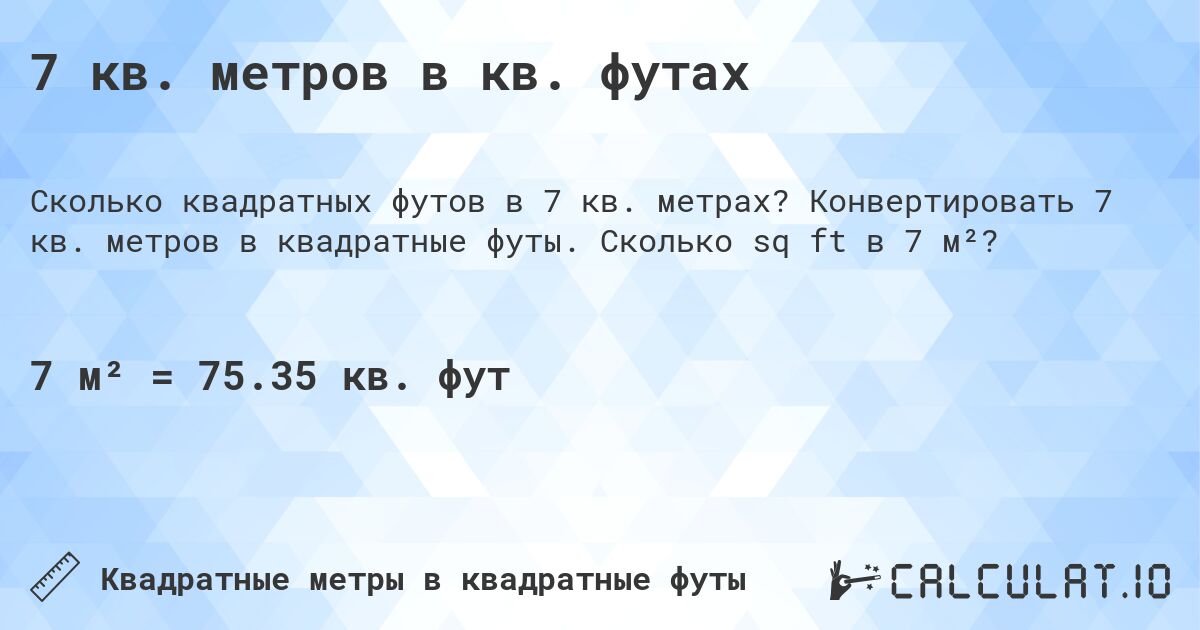 7 кв. метров в кв. футах

Сколько квадратных футов в 7 кв. метрах? Конвертировать 7 кв. метров в квадратные футы. Сколько sq ft в 7 м²?

7 м² = 75.35 кв. фут

Квадратные метры в квадратные футы

CALCULAT.IO